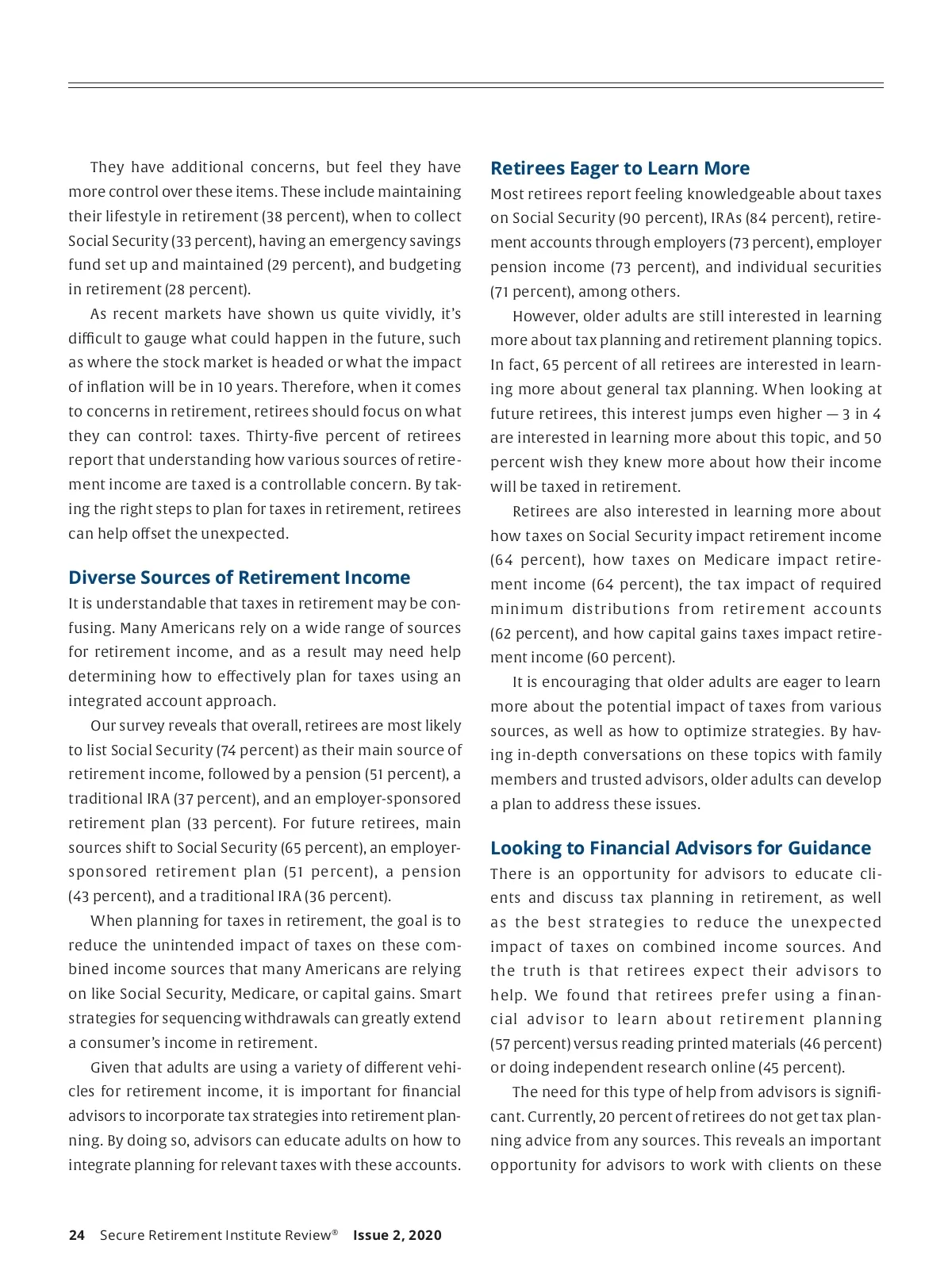 They have additional concerns, but feel they have more control over these items. These include maintaining their lifestyle in retirement (38 percent), when to collect Social Security (33 percent), having an emergency savings fund set up and maintained (29 percent), and budgeting in retirement (28 percent).

As recent markets have shown us quite vividly, it's difficult to gauge what could happen in the future, such as where the stock market is headed or what the impact of inflation will be in 10 years. Therefore, when it comes to concerns in retirement, retirees should focus on what they can control: taxes. Thirty-five percent of retirees report that understanding how various sources of retirement income are taxed is a controllable concern. By taking the right steps to plan for taxes in retirement, retirees can help offset the unexpected.

Diverse Sources of Retirement Income

It is understandable that taxes in retirement may be confusing. Many Americans rely on a wide range of sources for retirement income, and as a result may need help determining how to effectively plan for taxes using an integrated account approach.

Our survey reveals that overall, retirees are most likely to list Social Security (74 percent) as their main source of retirement income, followed by a pension (51 percent), a traditional IRA (37 percent), and an employer-sponsored retirement plan (33 percent). For future retirees, main sources shift to Social Security (65 percent), an employer-sponsored retirement plan (51 percent), a pension (43 percent), and a traditional IRA (36 percent).

When planning for taxes in retirement, the goal is to reduce the unintended impact of taxes on these combined income sources that many Americans are relying on like Social Security, Medicare, or capital gains. Smart strategies for sequencing withdrawals can greatly extend a consumer's income in retirement.

Given that adults are using a variety of different vehicles for retirement income, it is important for financial advisors to incorporate tax strategies into retirement planning. By doing so, advisors can educate adults on how to integrate planning for relevant taxes with these accounts.

Retirees Eager to Learn More

Most retirees report feeling knowledgeable about taxes on Social Security (90 percent), IRAs (84 percent), retirement accounts through employers (73 percent), employer pension income (73 percent), and individual securities (71 percent), among others.

However, older adults are still interested in learning more about tax planning and retirement planning topics. In fact, 65 percent of all retirees are interested in learning more about general tax planning. When looking at future retirees, this interest jumps even higher — 3 in 4 are interested in learning more about this topic, and 50 percent wish they knew more about how their income will be taxed in retirement.

Retirees are also interested in learning more about how taxes on Social Security impact retirement income (64 percent), how taxes on Medicare impact retirement income (64 percent), the tax impact of required minimum distributions from retirement accounts (62 percent), and how capital gains taxes impact retirement income (60 percent).

It is encouraging that older adults are eager to learn more about the potential impact of taxes from various sources, as well as how to optimize strategies. By having in-depth conversations on these topics with family members and trusted advisors, older adults can develop a plan to address these issues.

Looking to Financial Advisors for Guidance

There is an opportunity for advisors to educate clients and discuss tax planning in retirement, as well as the best strategies to reduce the unexpected impact of taxes on combined income sources. And the truth is that retirees expect their advisors to help. We found that retirees prefer using a financial advisor to learn about retirement planning (57 percent) versus reading printed materials (46 percent) or doing independent research online (45 percent).

The need for this type of help from advisors is significant. Currently, 20 percent of retirees do not get tax planning advice from any sources. This reveals an important opportunity for advisors to work with clients on these

24 Secure Retirement Institute Review® Issue 2, 2020